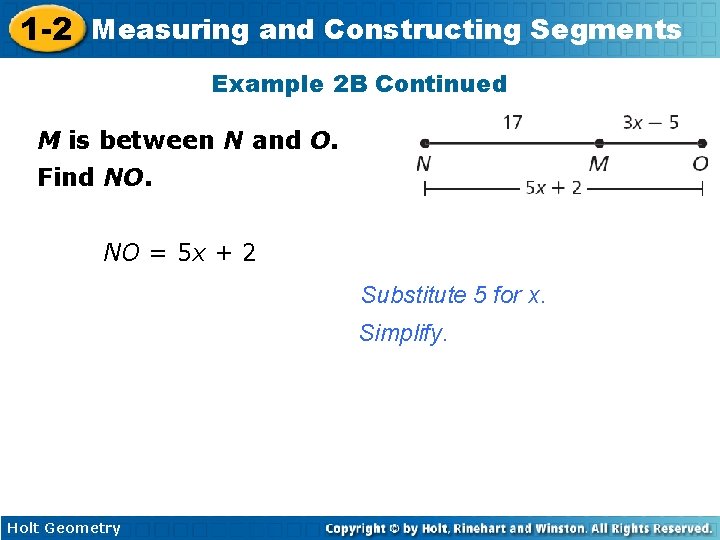 1-2 Measuring and Constructing Segments

Example 2B Continued

M is between N and O.
Find NO.

17
$3x - 5$
N
M
O
$5x + 2$

$NO = 5x + 2$

Substitute 5 for x.

Simplify.

Holt Geometry

Copyright © by Holt, Rinehart and Winston. All Rights Reserved.